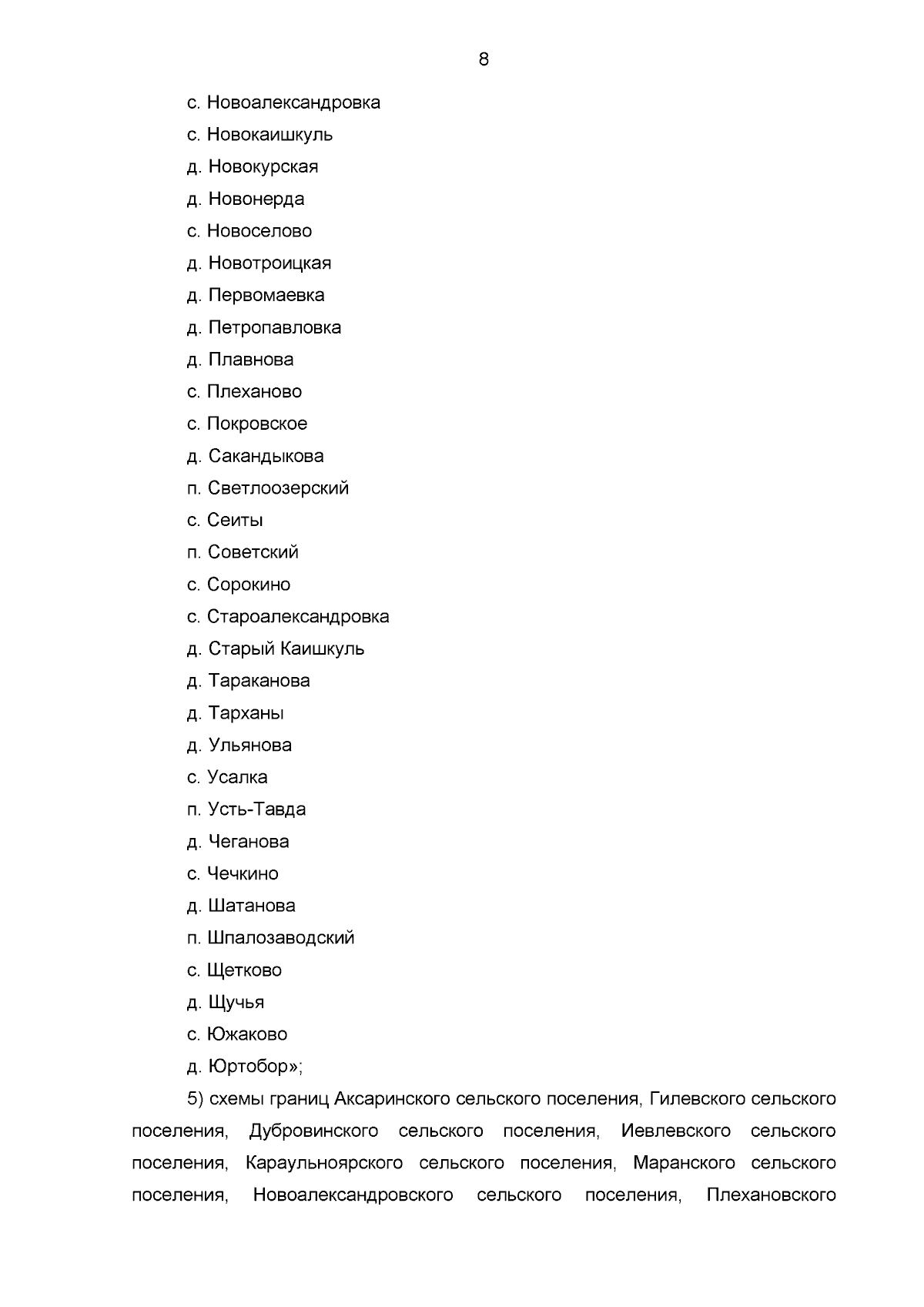 8

с. Новоалександровка

с. Новокаишкуль

д. Новокурская

д. Новонерда

с. Новоселово

д. Новотроицкая

д. Первомаевка

д. Петропавловка

д. Плавнова

с. Плеханово

с. Покровское

д. Сакандыкова

п. Светлоозерский

с. Сеиты

п. Советский

с. Сорокино

с. Староалександровка

д. Старый Каишкуль

д. Тараканова

д. Тарханы

д. Ульянова

с. Усалка

п. Усть-Тавда

д. Чеганова

с. Чечкино

д. Шатанова

п. Шпалозаводский

с. Щетково

д. Щучья

с. Южаково

д. Юртобор»;

5) схемы границ Аксаринского сельского поселения, Гилевского сельского поселения, Дубровинского сельского поселения, Иевлевского сельского поселения, Караульноярского сельского поселения, Маранского сельского поселения, Новоалександровского сельского поселения, Плехановского